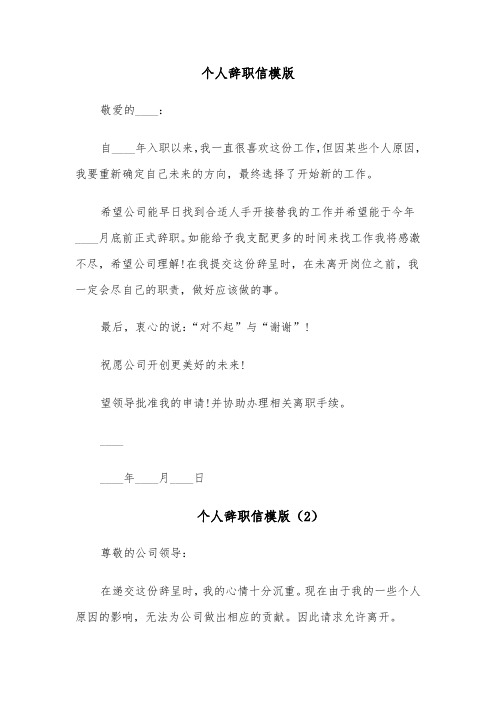 个人辞职信模版

敬爱的____：

自____年入职以来，我一直很喜欢这份工作，但因某些个人原因，我要重新确定自己未来的方向，最终选择了开始新的工作。

希望公司能早日找到合适人手开接替我的工作并希望能于今年____月底前正式辞职。如能给予我支配更多的时间来找工作我将感激不尽，希望公司理解！在我提交这份辞呈时，在未离开岗位之前，我一定会尽自己的职责，做好应该做的事。

最后，衷心的说：“对不起”与“谢谢”！

祝愿公司开创更美好的未来！

望领导批准我的申请！并协助办理相关离职手续。

____

____年____月____日

个人辞职信模版（2）

尊敬的公司领导：

在递交这份辞呈时，我的心情十分沉重。现在由于我的一些个人原因的影响，无法为公司做出相应的贡献。因此请求允许离开。